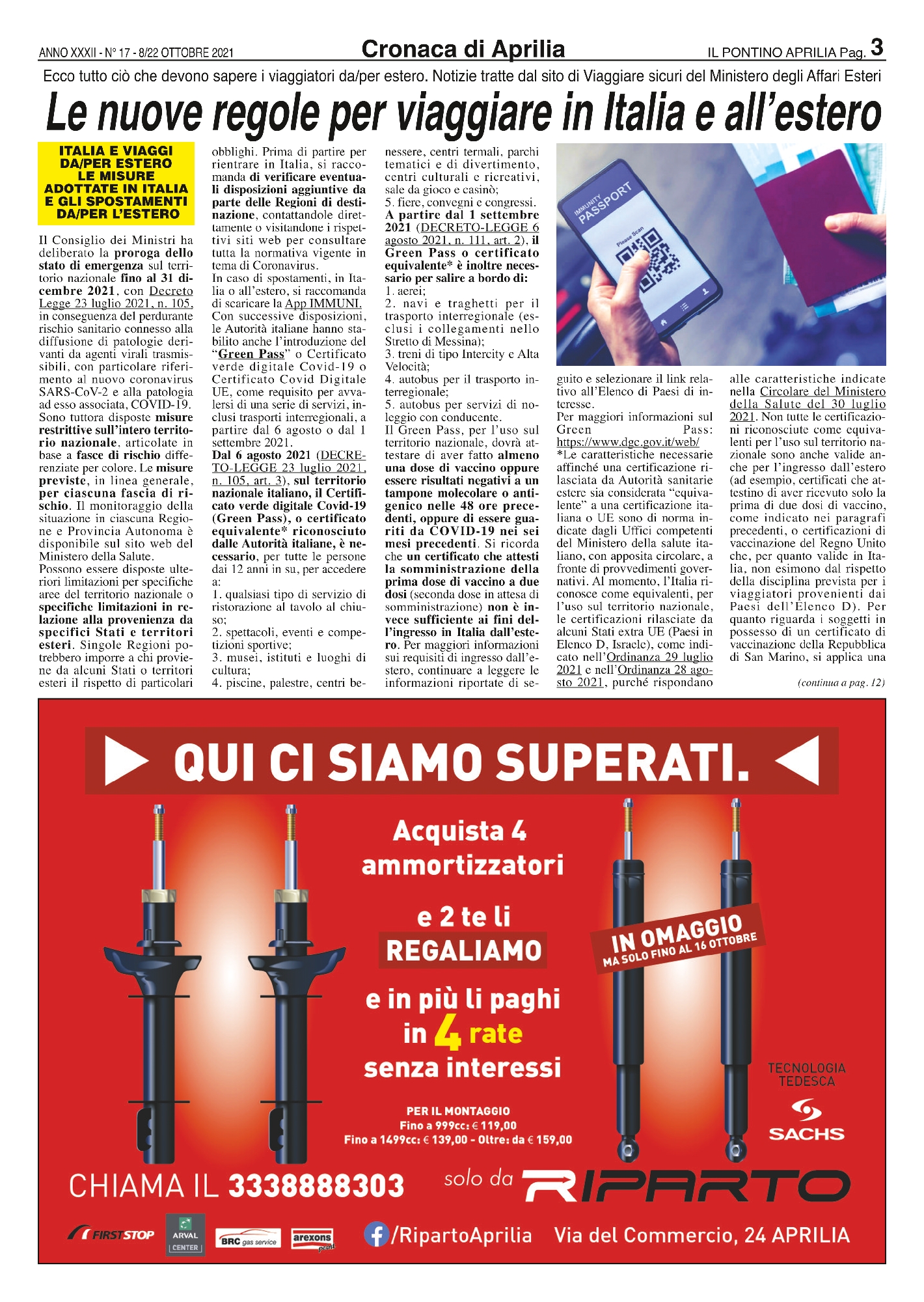 ANNO XXXII - N° 17 - 8/22 OTTOBRE 2021

Cronaca di Aprilia

IL PONTINO APRILIA Pag. 3

Ecco tutto ciò che devono sapere i viaggiatori da/per estero. Notizie tratte dal sito di Viaggiare sicuri del Ministero degli Affari Esteri

Le nuove regole per viaggiare in Italia e all'estero

ITALIA E VIAGGI DA/PER ESTERO LE MISURE ADOTTATE IN ITALIA E GLI SPOSTAMENTI DA/PER L'ESTERO

Il Consiglio dei Ministri ha deliberato la proroga dello stato di emergenza sul territorio nazionale fino al 31 dicembre 2021, con Decreto Legge 23 luglio 2021, n. 105, in conseguenza del perdurante rischio sanitario connesso alla diffusione di patologie derivanti da agenti virali trasmissibili, con particolare riferimento al nuovo coronavirus SARS-CoV-2 e alla patologia ad esso associata, COVID-19. Sono tuttora disposte misure restrittive sull'intero territorio nazionale, articolate in base a fasce di rischio differenziate per colore. Le misure previste, in linea generale, per ciascuna fascia di rischio. Il monitoraggio della situazione in ciascuna Regione e Provincia Autonoma è disponibile sul sito web del Ministero della Salute.
Possono essere disposte ulteriori limitazioni per specifiche aree del territorio nazionale o specifiche limitazioni in relazione alla provenienza da specifici Stati e territori esteri. Singole Regioni potrebbero imporre a chi proviene da alcuni Stati o territori esteri il rispetto di particolari obblighi. Prima di partire per rientrare in Italia, si raccomanda di verificare eventuali disposizioni aggiuntive da parte delle Regioni di destinazione, contattandole direttamente o visitandone i rispettivi siti web per consultare tutta la normativa vigente in tema di Coronavirus.
In caso di spostamenti, in Italia o all'estero, si raccomanda di scaricare la App IMMUNI.
Con successive disposizioni, le Autorità italiane hanno stabilito anche l'introduzione del "Green Pass" o Certificato verde digitale Covid-19 o Certificato Covid Digitale UE, come requisito per avvalersi di una serie di servizi, inclusi trasporti interregionali, a partire dal 6 agosto o dal 1 settembre 2021.
Dal 6 agosto 2021 (DECRETO-LEGGE 23 luglio 2021, n. 105, art. 3), sul territorio nazionale italiano, il Certificato verde digitale Covid-19 (Green Pass), o certificato equivalente* riconosciuto dalle Autorità italiane, è necessario, per tutte le persone dai 12 anni in su, per accedere a:
1. qualsiasi tipo di servizio di ristorazione al tavolo al chiuso;
2. spettacoli, eventi e competizioni sportive;
3. musei, istituti e luoghi di cultura;
4. piscine, palestre, centri benessere, centri termali, parchi tematici e di divertimento, centri culturali e ricreativi, sale da gioco e casinò;
5. fiere, convegni e congressi.
A partire dal 1 settembre 2021 (DECRETO-LEGGE 6 agosto 2021, n. 111, art. 2), il Green Pass o certificato equivalente* è inoltre necessario per salire a bordo di:
1. aerei;
2. navi e traghetti per il trasporto interregionale (esclusi i collegamenti nello Stretto di Messina);
3. treni di tipo Intercity e Alta Velocità;
4. autobus per il trasporto interregionale;
5. autobus per servizi di noleggio con conducente.
Il Green Pass, per l'uso sul territorio nazionale, dovrà attestare di aver fatto almeno una dose di vaccino oppure essere risultati negativi a un tampone molecolare o antigenico nelle 48 ore precedenti, oppure di essere guariti da COVID-19 nei sei mesi precedenti. Si ricorda che un certificato che attesti la somministrazione della prima dose di vaccino a due dosi (seconda dose in attesa di somministrazione) non è invece sufficiente ai fini dell'ingresso in Italia dall'estero. Per maggiori informazioni sui requisiti di ingresso dall'estero, continuare a leggere le informazioni riportate di seguito e selezionare il link relativo all'Elenco di Paesi di interesse.
Per maggiori informazioni sul Green Pass: https://www.dgc.gov.it/web/
*Le caratteristiche necessarie affinché una certificazione rilasciata da Autorità sanitarie estere sia considerata "equivalente" a una certificazione italiana o UE sono di norma indicate dagli Uffici competenti del Ministero della salute italiano, con apposita circolare, a fronte di provvedimenti governativi. Al momento, l'Italia riconosce come equivalenti, per l'uso sul territorio nazionale, le certificazioni rilasciate da alcuni Stati extra UE (Paesi in Elenco D, Israele), come indicato nell'Ordinanza 29 luglio 2021 e nell'Ordinanza 28 agosto 2021, purché rispondano alle caratteristiche indicate nella Circolare del Ministero della Salute del 30 luglio 2021. Non tutte le certificazioni riconosciute come equivalenti per l'uso sul territorio nazionale sono anche valide anche per l'ingresso dall'estero (ad esempio, certificati che attestino di aver ricevuto solo la prima di due dosi di vaccino, come indicato nei paragrafi precedenti, o certificazioni di vaccinazione del Regno Unito che, per quanto valide in Italia, non esimono dal rispetto della disciplina prevista per i viaggiatori provenienti dai Paesi dell'Elenco D). Per quanto riguarda i soggetti in possesso di un certificato di vaccinazione della Repubblica di San Marino, si applica una

(continua a pag. 12)

IMMUNITY PASSPORT
Please Scan

QUI CI SIAMO SUPERATI.

Acquista 4 ammortizzatori
e 2 te li REGALIAMO
e in più li paghi in 4 rate senza interessi

IN OMAGGIO
MA SOLO FINO AL 16 OTTOBRE

PER IL MONTAGGIO
Fino a 999cc: € 119,00
Fino a 1499cc: € 139,00 - Oltre: da € 159,00

TECNOLOGIA TEDESCA
SACHS

CHIAMA IL 3338888303
solo da RIPARTO

FIRST STOP  ARVAL CENTER  BRC gas service  arexons point
/RipartoAprilia  Via del Commercio, 24 APRILIA